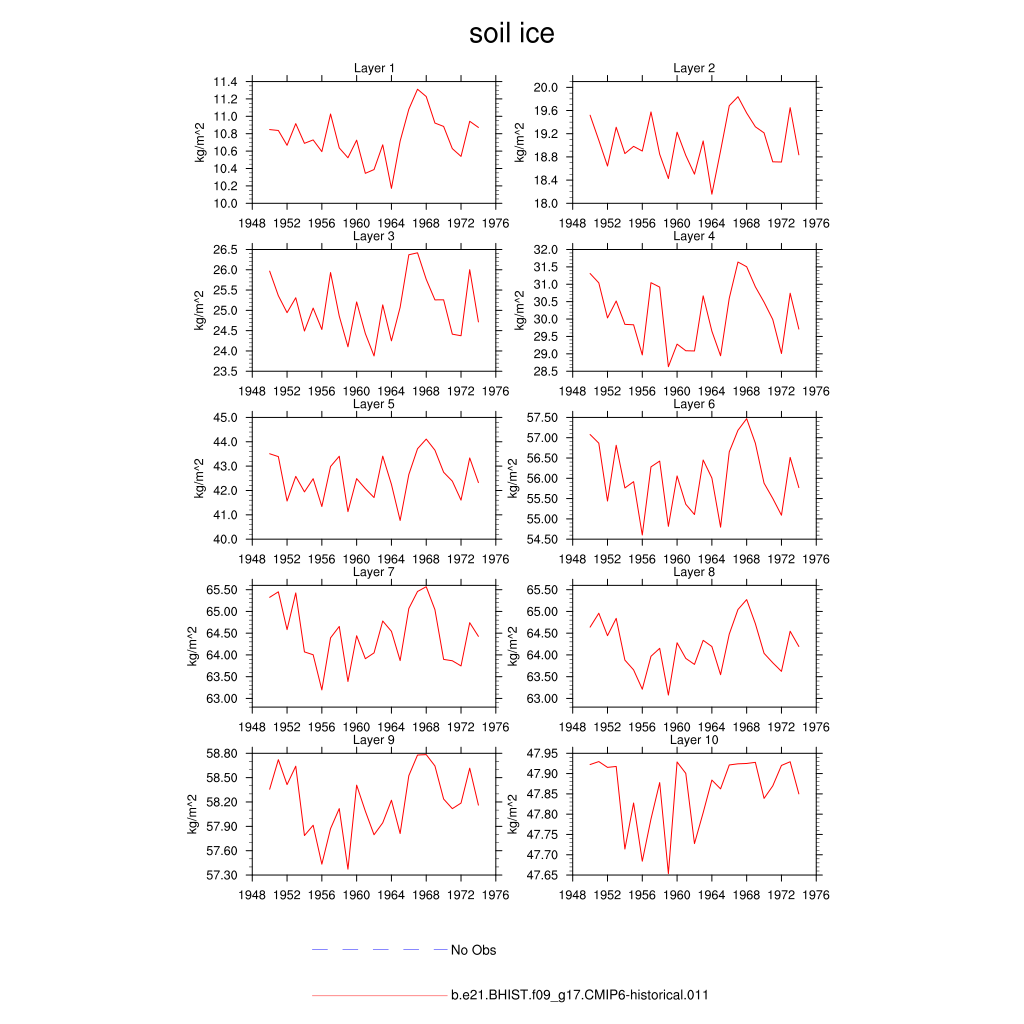 soil ice

Layer 1
kg/m^2
11.4
11.2
11.0
10.8
10.6
10.4
10.2
10.0
1948 1952 1956 1960 1964 1968 1972 1976

Layer 2
kg/m^2
20.0
19.6
19.2
18.8
18.4
18.0
1948 1952 1956 1960 1964 1968 1972 1976

Layer 3
kg/m^2
26.5
26.0
25.5
25.0
24.5
24.0
23.5
1948 1952 1956 1960 1964 1968 1972 1976

Layer 4
kg/m^2
32.0
31.5
31.0
30.5
30.0
29.5
29.0
28.5
1948 1952 1956 1960 1964 1968 1972 1976

Layer 5
kg/m^2
45.0
44.0
43.0
42.0
41.0
40.0
1948 1952 1956 1960 1964 1968 1972 1976

Layer 6
kg/m^2
57.50
57.00
56.50
56.00
55.50
55.00
54.50
1948 1952 1956 1960 1964 1968 1972 1976

Layer 7
kg/m^2
65.50
65.00
64.50
64.00
63.50
63.00
1948 1952 1956 1960 1964 1968 1972 1976

Layer 8
kg/m^2
65.50
65.00
64.50
64.00
63.50
63.00
1948 1952 1956 1960 1964 1968 1972 1976

Layer 9
kg/m^2
58.80
58.50
58.20
57.90
57.60
57.30
1948 1952 1956 1960 1964 1968 1972 1976

Layer 10
kg/m^2
47.95
47.90
47.85
47.80
47.75
47.70
47.65
1948 1952 1956 1960 1964 1968 1972 1976

No Obs

b.e21.BHIST.f09_g17.CMIP6-historical.011